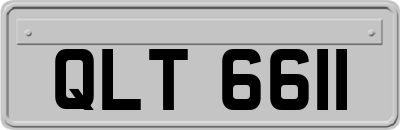 QLT 6611